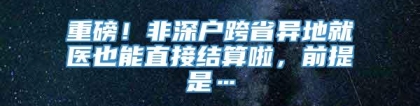 重磅！非深户跨省异地就医也能直接结算啦，前提是…